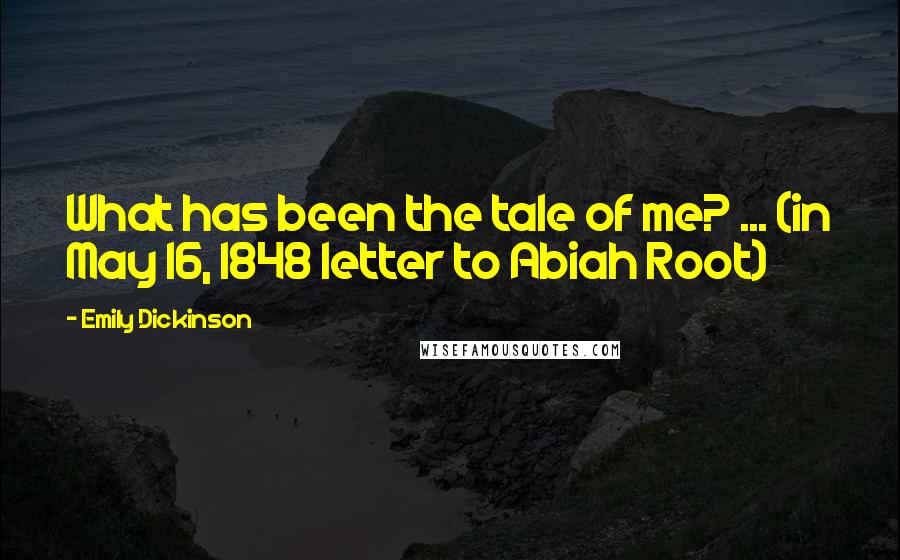 What has been the tale of me? ... (in May 16, 1848 letter to Abiah Root)

- Emily Dickinson

WISEFAMOUSQUOTES.COM